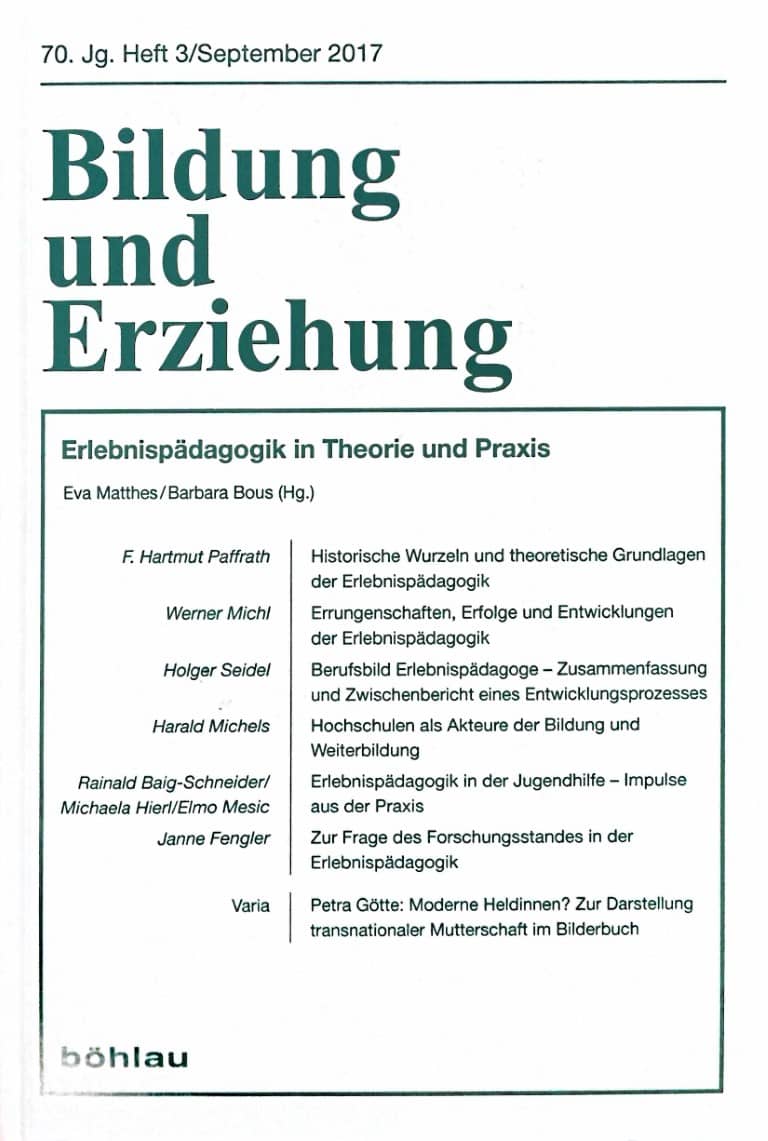 70. Jg. Heft 3/September 2017

Bildung und Erziehung

Erlebnispädagogik in Theorie und Praxis

Eva Matthes/Barbara Bous (Hg.)

| | |
|---|---|
| F. Hartmut Paffrath | Historische Wurzeln und theoretische Grundlagen der Erlebnispädagogik |
| Werner Michl | Errungenschaften, Erfolge und Entwicklungen der Erlebnispädagogik |
| Holger Seidel | Berufsbild Erlebnispädagoge – Zusammenfassung und Zwischenbericht eines Entwicklungsprozesses |
| Harald Michels | Hochschulen als Akteure der Bildung und Weiterbildung |
| Rainald Baig-Schneider/ Michaela Hierl/Elmo Mesic | Erlebnispädagogik in der Jugendhilfe – Impulse aus der Praxis |
| Janne Fengler | Zur Frage des Forschungsstandes in der Erlebnispädagogik |
| Varia | Petra Götte: Moderne Heldinnen? Zur Darstellung transnationaler Mutterschaft im Bilderbuch |

böhlau